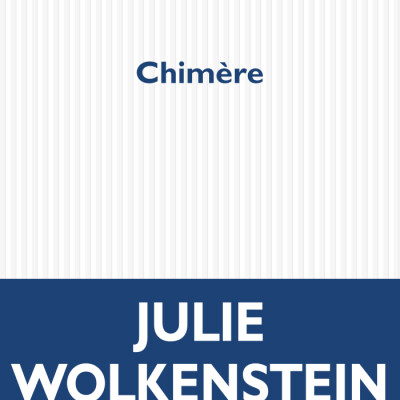 Chimère

JULIE
WOLKENSTEIN